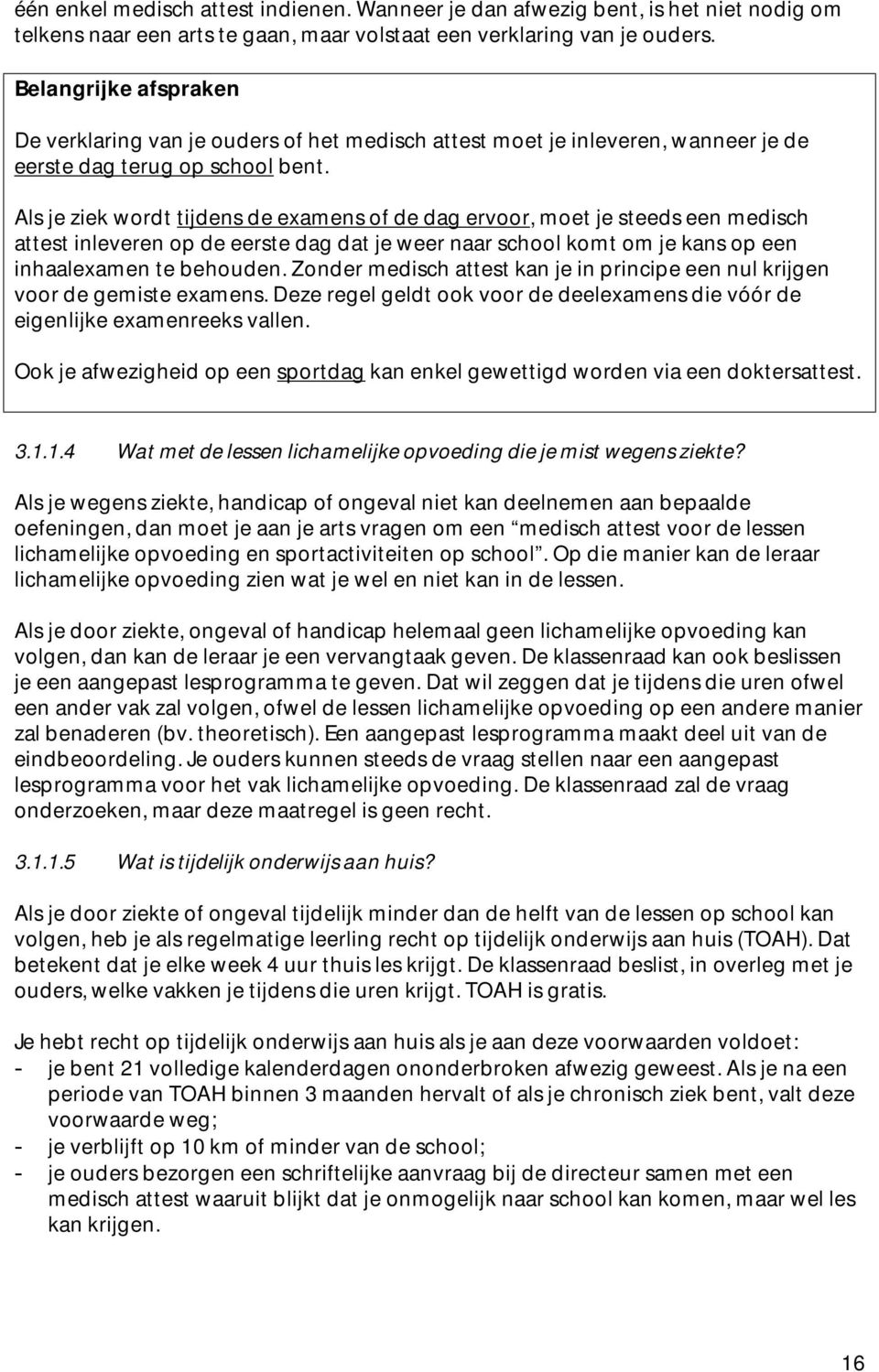 één enkel medisch attest indienen. Wanneer je dan afwezig bent, is het niet nodig om telkens naar een arts te gaan, maar volstaat een verklaring van je ouders.

Belangrijke afspraken

De verklaring van je ouders of het medisch attest moet je inleveren, wanneer je de eerste dag terug op school bent.

Als je ziek wordt tijdens de examens of de dag ervoor, moet je steeds een medisch attest inleveren op de eerste dag dat je weer naar school komt om je kans op een inhaalexamen te behouden. Zonder medisch attest kan je in principe een nul krijgen voor de gemiste examens. Deze regel geldt ook voor de deelexamens die vóór de eigenlijke examenreeks vallen.

Ook je afwezigheid op een sportdag kan enkel gewettigd worden via een doktersattest.

3.1.1.4 Wat met de lessen lichamelijke opvoeding die je mist wegens ziekte?

Als je wegens ziekte, handicap of ongeval niet kan deelnemen aan bepaalde oefeningen, dan moet je aan je arts vragen om een “medisch attest voor de lessen lichamelijke opvoeding en sportactiviteiten op school”. Op die manier kan de leraar lichamelijke opvoeding zien wat je wel en niet kan in de lessen.

Als je door ziekte, ongeval of handicap helemaal geen lichamelijke opvoeding kan volgen, dan kan de leraar je een vervangtaak geven. De klassenraad kan ook beslissen je een aangepast lesprogramma te geven. Dat wil zeggen dat je tijdens die uren ofwel een ander vak zal volgen, ofwel de lessen lichamelijke opvoeding op een andere manier zal benaderen (bv. theoretisch). Een aangepast lesprogramma maakt deel uit van de eindbeoordeling. Je ouders kunnen steeds de vraag stellen naar een aangepast lesprogramma voor het vak lichamelijke opvoeding. De klassenraad zal de vraag onderzoeken, maar deze maatregel is geen recht.

3.1.1.5 Wat is tijdelijk onderwijs aan huis?

Als je door ziekte of ongeval tijdelijk minder dan de helft van de lessen op school kan volgen, heb je als regelmatige leerling recht op tijdelijk onderwijs aan huis (TOAH). Dat betekent dat je elke week 4 uur thuis les krijgt. De klassenraad beslist, in overleg met je ouders, welke vakken je tijdens die uren krijgt. TOAH is gratis.

Je hebt recht op tijdelijk onderwijs aan huis als je aan deze voorwaarden voldoet:
- je bent 21 volledige kalenderdagen ononderbroken afwezig geweest. Als je na een periode van TOAH binnen 3 maanden hervalt of als je chronisch ziek bent, valt deze voorwaarde weg;
- je verblijft op 10 km of minder van de school;
- je ouders bezorgen een schriftelijke aanvraag bij de directeur samen met een medisch attest waaruit blijkt dat je onmogelijk naar school kan komen, maar wel les kan krijgen.

16